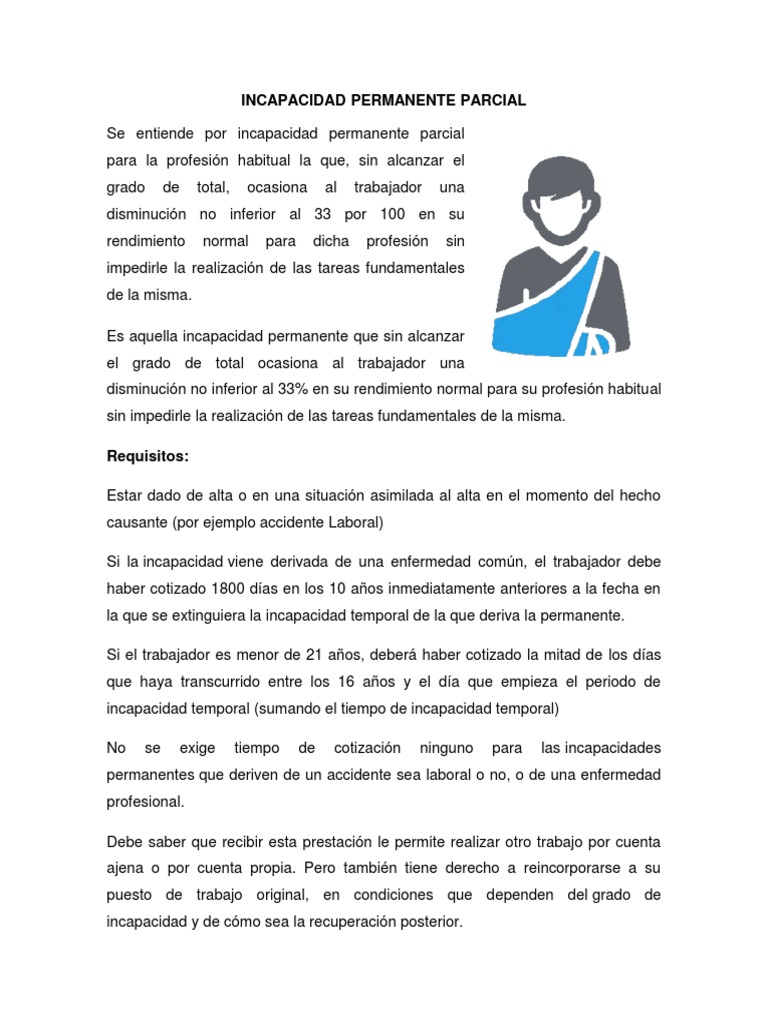 INCAPACIDAD PERMANENTE PARCIAL

Se entiende por incapacidad permanente parcial para la profesión habitual la que, sin alcanzar el grado de total, ocasiona al trabajador una disminución no inferior al 33 por 100 en su rendimiento normal para dicha profesión sin impedirle la realización de las tareas fundamentales de la misma.

Es aquella incapacidad permanente que sin alcanzar el grado de total ocasiona al trabajador una disminución no inferior al 33% en su rendimiento normal para su profesión habitual sin impedirle la realización de las tareas fundamentales de la misma.

Requisitos:

Estar dado de alta o en una situación asimilada al alta en el momento del hecho causante (por ejemplo accidente Laboral)

Si la incapacidad viene derivada de una enfermedad común, el trabajador debe haber cotizado 1800 días en los 10 años inmediatamente anteriores a la fecha en la que se extinguiera la incapacidad temporal de la que deriva la permanente.

Si el trabajador es menor de 21 años, deberá haber cotizado la mitad de los días que haya transcurrido entre los 16 años y el día que empieza el periodo de incapacidad temporal (sumando el tiempo de incapacidad temporal)

No se exige tiempo de cotización ninguno para las incapacidades permanentes que deriven de un accidente sea laboral o no, o de una enfermedad profesional.

Debe saber que recibir esta prestación le permite realizar otro trabajo por cuenta ajena o por cuenta propia. Pero también tiene derecho a reincorporarse a su puesto de trabajo original, en condiciones que dependen del grado de incapacidad y de cómo sea la recuperación posterior.